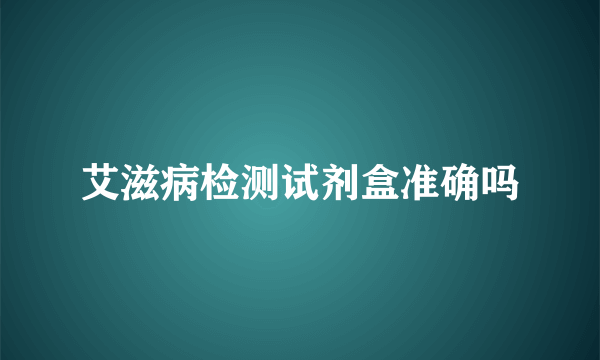 艾滋病检测试剂盒准确吗